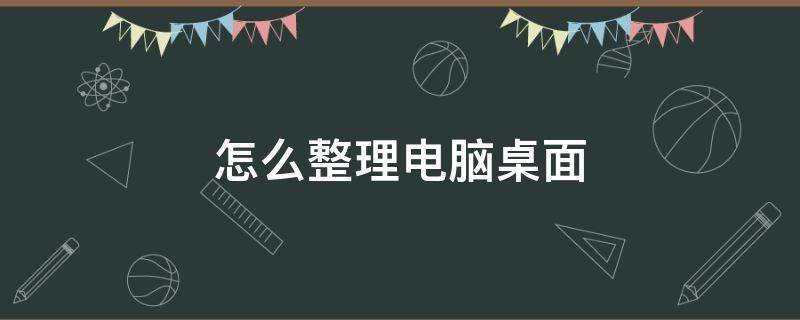 怎么整理电脑桌面